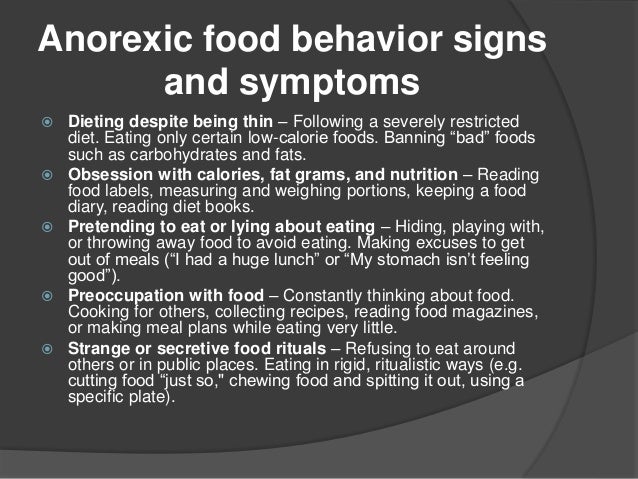 Anorexic food behavior signs and symptoms

Dieting despite being thin – Following a severely restricted diet. Eating only certain low-calorie foods. Banning “bad” foods such as carbohydrates and fats.

Obsession with calories, fat grams, and nutrition – Reading food labels, measuring and weighing portions, keeping a food diary, reading diet books.

Pretending to eat or lying about eating – Hiding, playing with, or throwing away food to avoid eating. Making excuses to get out of meals (“I had a huge lunch” or “My stomach isn’t feeling good”).

Preoccupation with food – Constantly thinking about food. Cooking for others, collecting recipes, reading food magazines, or making meal plans while eating very little.

Strange or secretive food rituals – Refusing to eat around others or in public places. Eating in rigid, ritualistic ways (e.g. cutting food “just so," chewing food and spitting it out, using a specific plate).